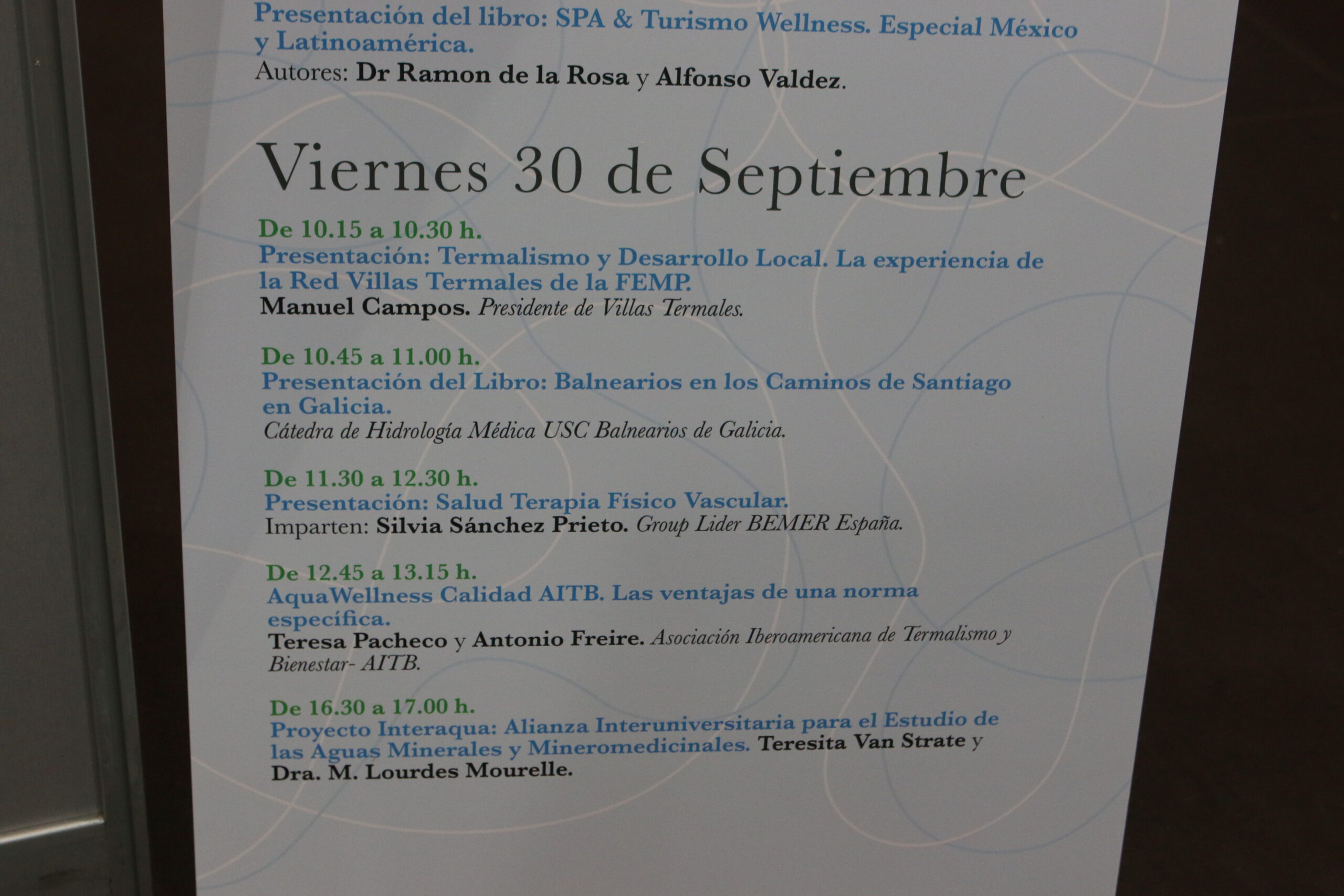 Presentación del libro: SPA & Turismo Wellness. Especial México y Latinoamérica.
Autores: Dr Ramon de la Rosa y Alfonso Valdez.

Viernes 30 de Septiembre

De 10.15 a 10.30 h.
Presentación: Termalismo y Desarrollo Local. La experiencia de la Red Villas Termales de la FEMP.
Manuel Campos. Presidente de Villas Termales.

De 10.45 a 11.00 h.
Presentación del Libro: Balnearios en los Caminos de Santiago en Galicia.
Cátedra de Hidrología Médica USC Balnearios de Galicia.

De 11.30 a 12.30 h.
Presentación: Salud Terapia Físico Vascular.
Imparten: Silvia Sánchez Prieto. Group Lider BEMER España.

De 12.45 a 13.15 h.
AquaWellness Calidad AITB. Las ventajas de una norma específica.
Teresa Pacheco y Antonio Freire. Asociación Iberoamericana de Termalismo y Bienestar- AITB.

De 16.30 a 17.00 h.
Proyecto Interaqua: Alianza Interuniversitaria para el Estudio de las Aguas Minerales y Mineromedicinales. Teresita Van Strate y Dra. M. Lourdes Mourelle.